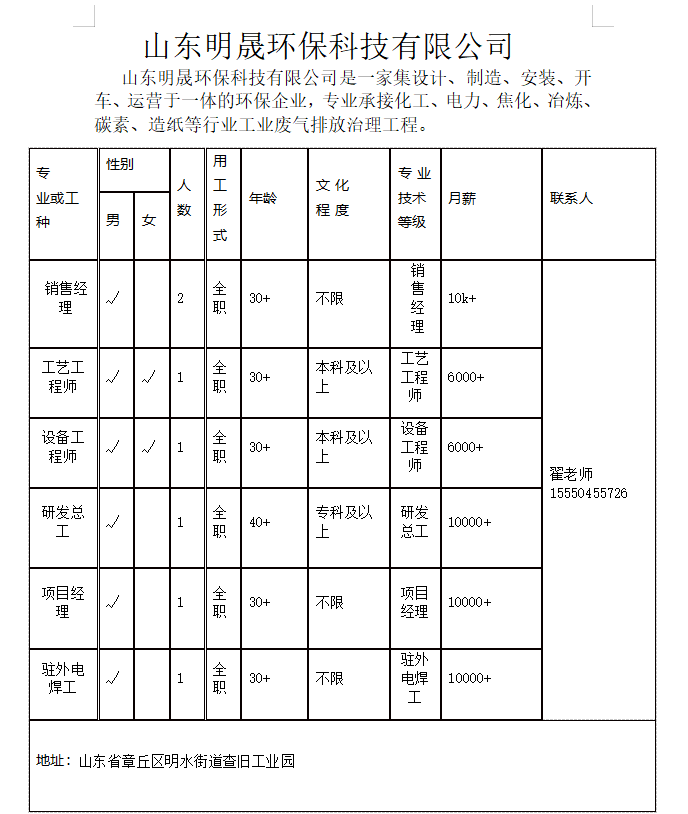 山东明晟环保科技有限公司

山东明晟环保科技有限公司是一家集设计、制造、安装、开车、运营于一体的环保企业，专业承接化工、电力、焦化、冶炼、碳素、造纸等行业工业废气排放治理工程。

| 专业或工种 | 性别 男 | 性别 女 | 人数 | 用工形式 | 年龄 | 文化程度 | 专业技术等级 | 月薪 | 联系人 |
|---|---|---|---|---|---|---|---|---|---|
| 销售经理 | √ |  | 2 | 全职 | 30+ | 不限 | 销售经理 | 10k+ | 翟老师 15550455726 |
| 工艺工程师 | √ | √ | 1 | 全职 | 30+ | 本科及以上 | 工艺工程师 | 6000+ | |
| 设备工程师 | √ | √ | 1 | 全职 | 30+ | 本科及以上 | 设备工程师 | 6000+ | |
| 研发总工 | √ |  | 1 | 全职 | 40+ | 专科及以上 | 研发总工 | 10000+ | |
| 项目经理 | √ |  | 1 | 全职 | 30+ | 不限 | 项目经理 | 10000+ | |
| 驻外电焊工 | √ |  | 1 | 全职 | 30+ | 不限 | 驻外电焊工 | 10000+ | |

地址：山东省章丘区明水街道查旧工业园